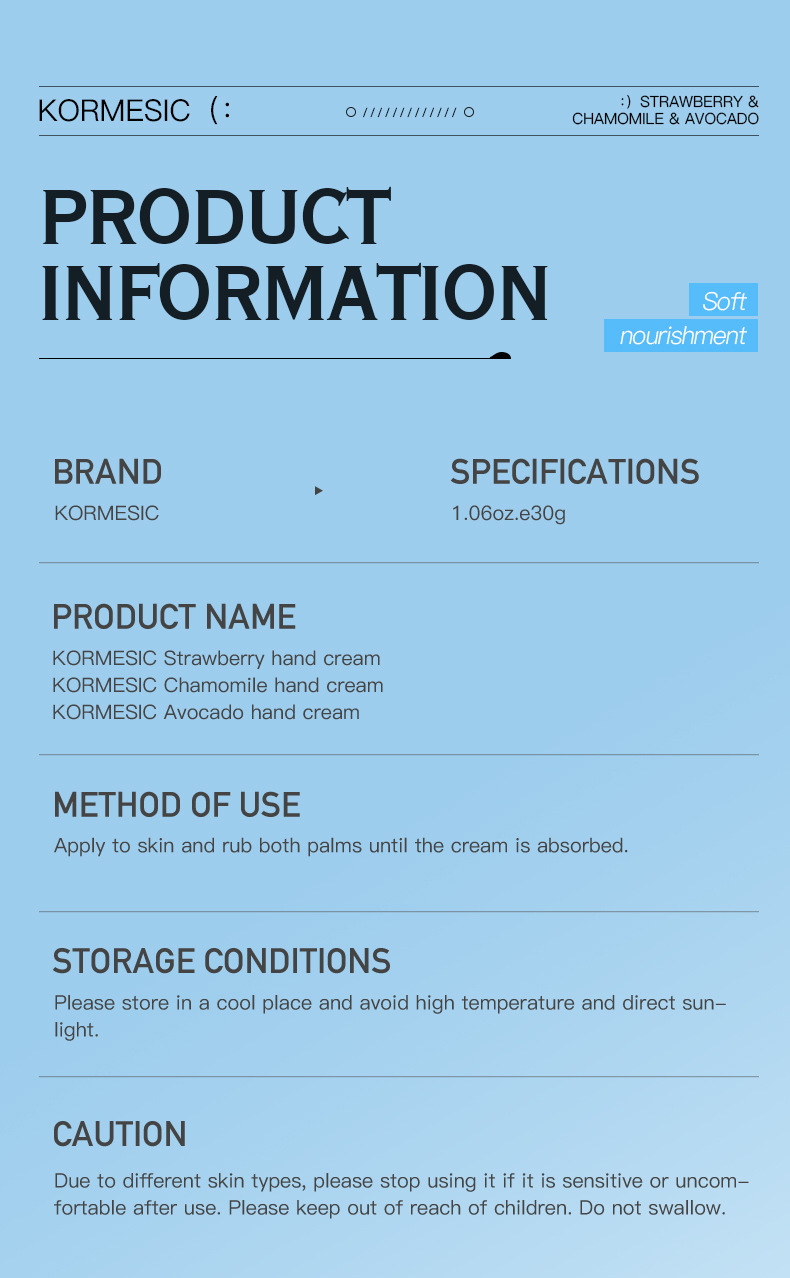 KORMESIC (:

:) STRAWBERRY & CHAMOMILE & AVOCADO

PRODUCT INFORMATION

Soft nourishment

BRAND
KORMESIC

SPECIFICATIONS
1.06oz.e30g

PRODUCT NAME
KORMESIC Strawberry hand cream
KORMESIC Chamomile hand cream
KORMESIC Avocado hand cream

METHOD OF USE
Apply to skin and rub both palms until the cream is absorbed.

STORAGE CONDITIONS
Please store in a cool place and avoid high temperature and direct sunlight.

CAUTION
Due to different skin types, please stop using it if it is sensitive or uncomfortable after use. Please keep out of reach of children. Do not swallow.